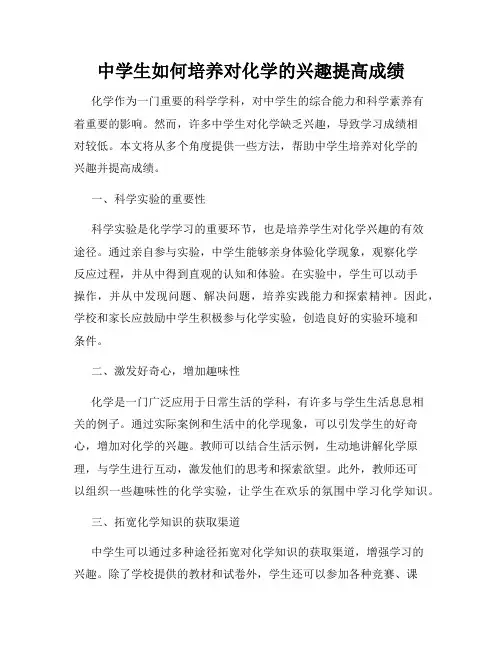 中学生如何培养对化学的兴趣提高成绩

化学作为一门重要的科学学科，对中学生的综合能力和科学素养有着重要的影响。然而，许多中学生对化学缺乏兴趣，导致学习成绩相对较低。本文将从多个角度提供一些方法，帮助中学生培养对化学的兴趣并提高成绩。

一、科学实验的重要性

科学实验是化学学习的重要环节，也是培养学生对化学兴趣的有效途径。通过亲自参与实验，中学生能够亲身体验化学现象，观察化学反应过程，并从中得到直观的认知和体验。在实验中，学生可以动手操作，并从中发现问题、解决问题，培养实践能力和探索精神。因此，学校和家长应鼓励中学生积极参与化学实验，创造良好的实验环境和条件。

二、激发好奇心，增加趣味性

化学是一门广泛应用于日常生活的学科，有许多与学生生活息息相关的例子。通过实际案例和生活中的化学现象，可以引发学生的好奇心，增加对化学的兴趣。教师可以结合生活示例，生动地讲解化学原理，与学生进行互动，激发他们的思考和探索欲望。此外，教师还可以组织一些趣味性的化学实验，让学生在欢乐的氛围中学习化学知识。

三、拓宽化学知识的获取渠道

中学生可以通过多种途径拓宽对化学知识的获取渠道，增强学习的兴趣。除了学校提供的教材和试卷外，学生还可以参加各种竞赛、课